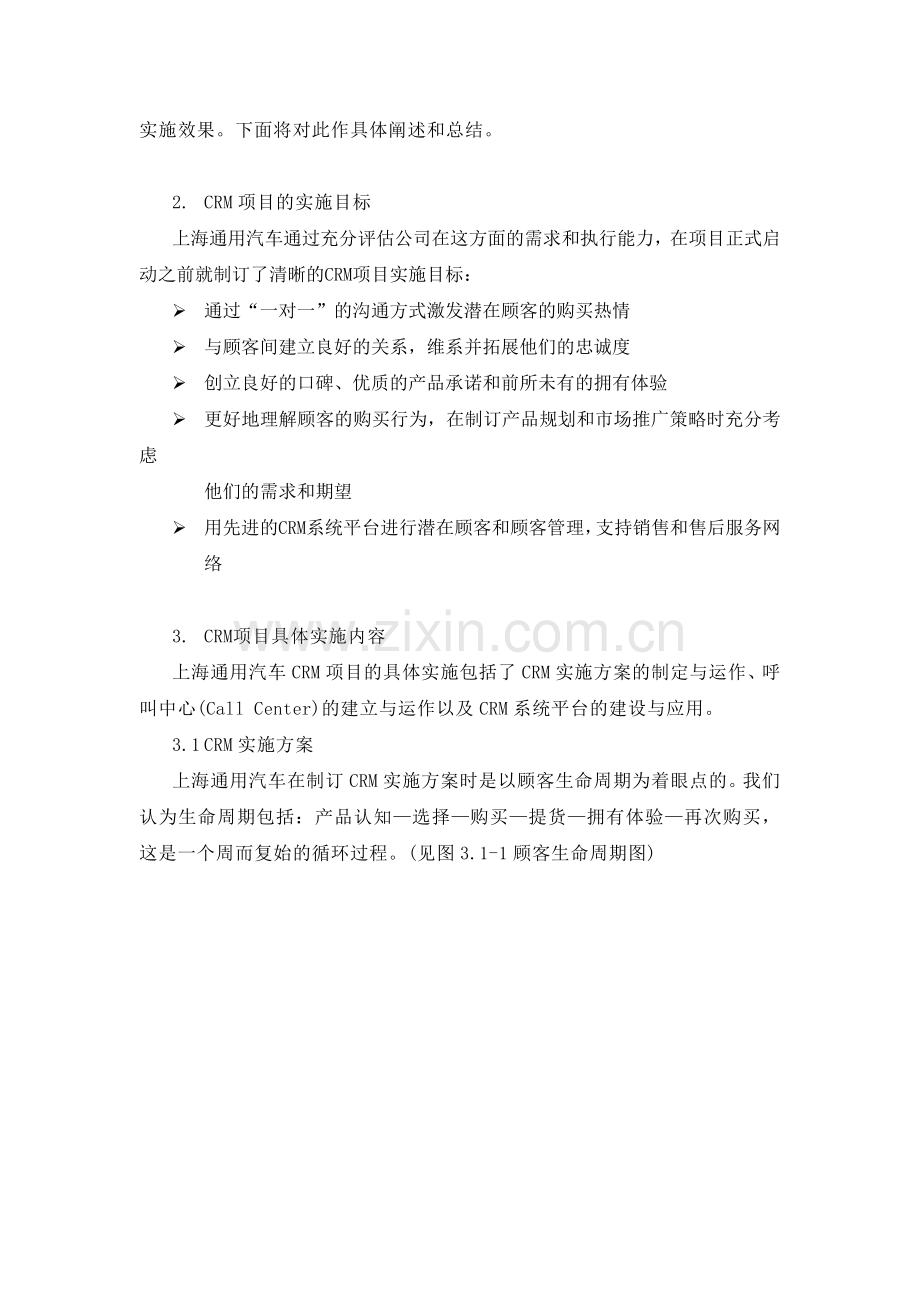 实施效果。下面将对此作具体阐述和总结。

2. CRM 项目的实施目标

上海通用汽车通过充分评估公司在这方面的需求和执行能力，在项目正式启动之前就制订了清晰的CRM项目实施目标：

➢ 通过“一对一”的沟通方式激发潜在顾客的购买热情

➢ 与顾客间建立良好的关系，维系并拓展他们的忠诚度

➢ 创立良好的口碑、优质的产品承诺和前所未有的拥有体验

➢ 更好地理解顾客的购买行为，在制订产品规划和市场推广策略时充分考虑

他们的需求和期望

➢ 用先进的CRM系统平台进行潜在顾客和顾客管理，支持销售和售后服务网络

www.zixin.com.cn

3. CRM项目具体实施内容

上海通用汽车 CRM 项目的具体实施包括了 CRM 实施方案的制定与运作、呼叫中心(Call Center)的建立与运作以及 CRM 系统平台的建设与应用。

3.1 CRM 实施方案

上海通用汽车在制订 CRM 实施方案时是以顾客生命周期为着眼点的。我们认为生命周期包括：产品认知—选择—购买—提货—拥有体验—再次购买，这是一个周而复始的循环过程。(见图 3.1-1 顾客生命周期图)